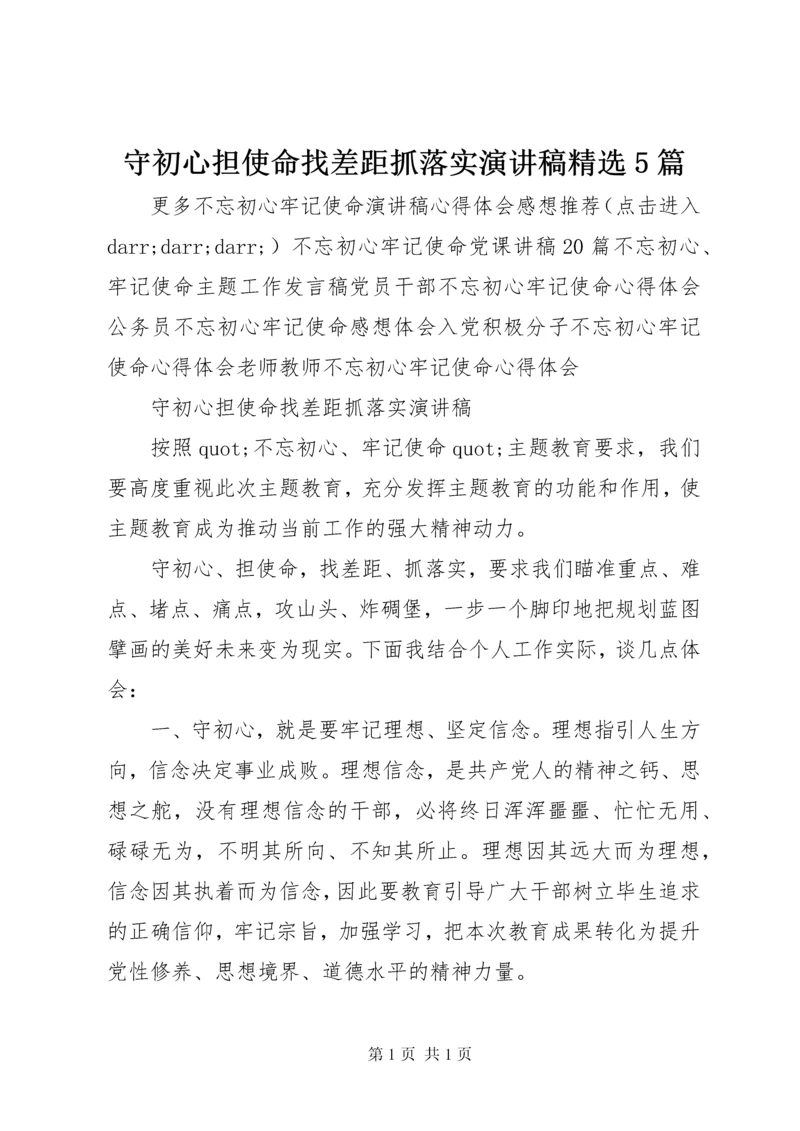 守初心担使命找差距抓落实演讲稿精选5篇

更多不忘初心牢记使命演讲稿心得体会感想推荐（点击进入darr;darr;darr;）不忘初心牢记使命党课讲稿20篇不忘初心、牢记使命主题工作发言稿党员干部不忘初心牢记使命心得体会公务员不忘初心牢记使命感想体会入党积极分子不忘初心牢记使命心得体会老师教师不忘初心牢记使命心得体会

守初心担使命找差距抓落实演讲稿

按照quot;不忘初心、牢记使命quot;主题教育要求，我们要高度重视此次主题教育，充分发挥主题教育的功能和作用，使主题教育成为推动当前工作的强大精神动力。

守初心、担使命，找差距、抓落实，要求我们瞄准重点、难点、堵点、痛点，攻山头、炸碉堡，一步一个脚印地把规划蓝图擘画的美好未来变为现实。下面我结合个人工作实际，谈几点体会：

一、守初心，就是要牢记理想、坚定信念。理想指引人生方向，信念决定事业成败。理想信念，是共产党人的精神之钙、思想之舵，没有理想信念的干部，必将终日浑浑噩噩、忙忙无用、碌碌无为，不明其所向、不知其所止。理想因其远大而为理想，信念因其执着而为信念，因此要教育引导广大干部树立毕生追求的正确信仰，牢记宗旨，加强学习，把本次教育成果转化为提升党性修养、思想境界、道德水平的精神力量。

第1页 共1页